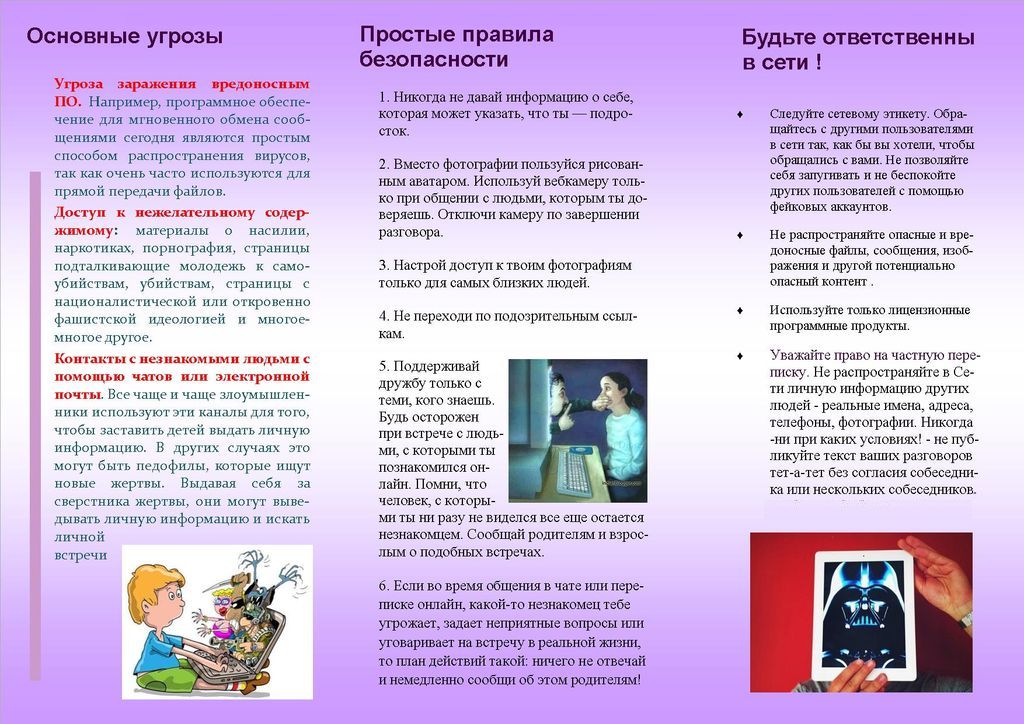 Основные угрозы

Угроза заражения вредоносным ПО. Например, программное обеспечение для мгновенного обмена сообщениями сегодня являются простым способом распространения вирусов, так как очень часто используются для прямой передачи файлов.

Доступ к нежелательному содержимому: материалы о насилии, наркотиках, порнография, страницы подталкивающие молодежь к самоубийствам, убийствам, страницы с националистической или откровенно фашистской идеологией и многое-многое другое.

Контакты с незнакомыми людьми с помощью чатов или электронной почты. Все чаще и чаще злоумышленники используют эти каналы для того, чтобы заставить детей выдать личную информацию. В других случаях это могут быть педофилы, которые ищут новые жертвы. Выдавая себя за сверстника жертвы, они могут выведывать личную информацию и искать личной встречи

Простые правила безопасности

1. Никогда не давай информацию о себе, которая может указать, что ты — подросток.

2. Вместо фотографии пользуйся рисованным аватаром. Используй вебкамеру только при общении с людьми, которым ты доверяешь. Отключи камеру по завершении разговора.

3. Настрой доступ к твоим фотографиям только для самых близких людей.

4. Не переходи по подозрительным ссылкам.

5. Поддерживай дружбу только с теми, кого знаешь. Будь осторожен при встрече с людьми, с которыми ты познакомился онлайн. Помни, что человек, с которыми ты ни разу не виделся все еще остается незнакомцем. Сообщай родителям и взрослым о подобных встречах.

6. Если во время общения в чате или переписке онлайн, какой-то незнакомец тебе угрожает, задает неприятные вопросы или уговаривает на встречу в реальной жизни, то план действий такой: ничего не отвечай и немедленно сообщи об этом родителям!

Будьте ответственны в сети !

♦ Следуйте сетевому этикету. Обращайтесь с другими пользователями в сети так, как бы вы хотели, чтобы обращались с вами. Не позволяйте себя запугивать и не беспокойте других пользователей с помощью фейковых аккаунтов.

♦ Не распространяйте опасные и вредоносные файлы, сообщения, изображения и другой потенциально опасный контент .

♦ Используйте только лицензионные программные продукты.

♦ Уважайте право на частную переписку. Не распространяйте в Сети личную информацию других людей - реальные имена, адреса, телефоны, фотографии. Никогда -ни при каких условиях! - не публикуйте текст ваших разговоров тет-а-тет без согласия собеседника или нескольких собеседников.